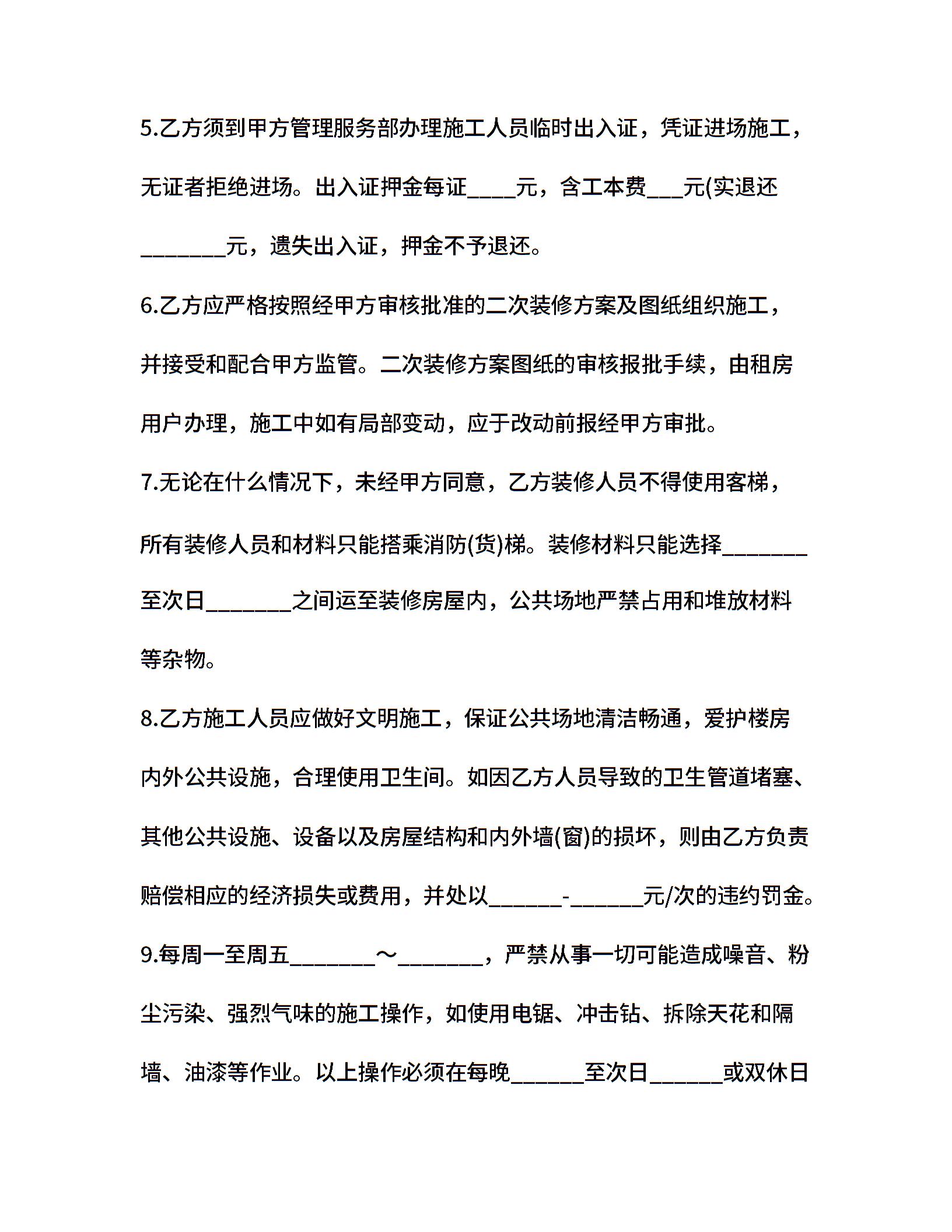 5.乙方须到甲方管理服务部办理施工人员临时出入证，凭证进场施工，无证者拒绝进场。出入证押金每证____元，含工本费___元(实退还_______元，遗失出入证，押金不予退还。

6.乙方应严格按照经甲方审核批准的二次装修方案及图纸组织施工，并接受和配合甲方监管。二次装修方案图纸的审核报批手续，由租房用户办理，施工中如有局部变动，应于改动前报经甲方审批。

7.无论在什么情况下，未经甲方同意，乙方装修人员不得使用客梯，所有装修人员和材料只能搭乘消防(货)梯。装修材料只能选择_______至次日_______之间运至装修房屋内，公共场地严禁占用和堆放材料等杂物。

8.乙方施工人员应做好文明施工，保证公共场地清洁畅通，爱护楼房内外公共设施，合理使用卫生间。如因乙方人员导致的卫生管道堵塞、其他公共设施、设备以及房屋结构和内外墙(窗)的损坏，则由乙方负责赔偿相应的经济损失或费用，并处以______-______元/次的违约罚金。

9.每周一至周五_______～_______，严禁从事一切可能造成噪音、粉尘污染、强烈气味的施工操作，如使用电锯、冲击钻、拆除天花和隔墙、油漆等作业。以上操作必须在每晚______至次日______或双休日